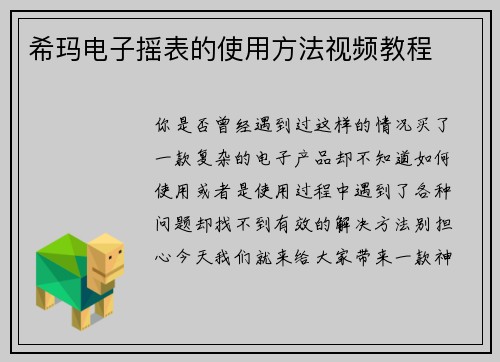 希玛电子摇表的使用方法视频教程

你是否曾经遇到过这样的情况买了一款复杂的电子产品却不知道如何使用或者是使用过程中遇到了各种问题却找不到有效的解决方法别担心今天我们就来给大家带来一款神